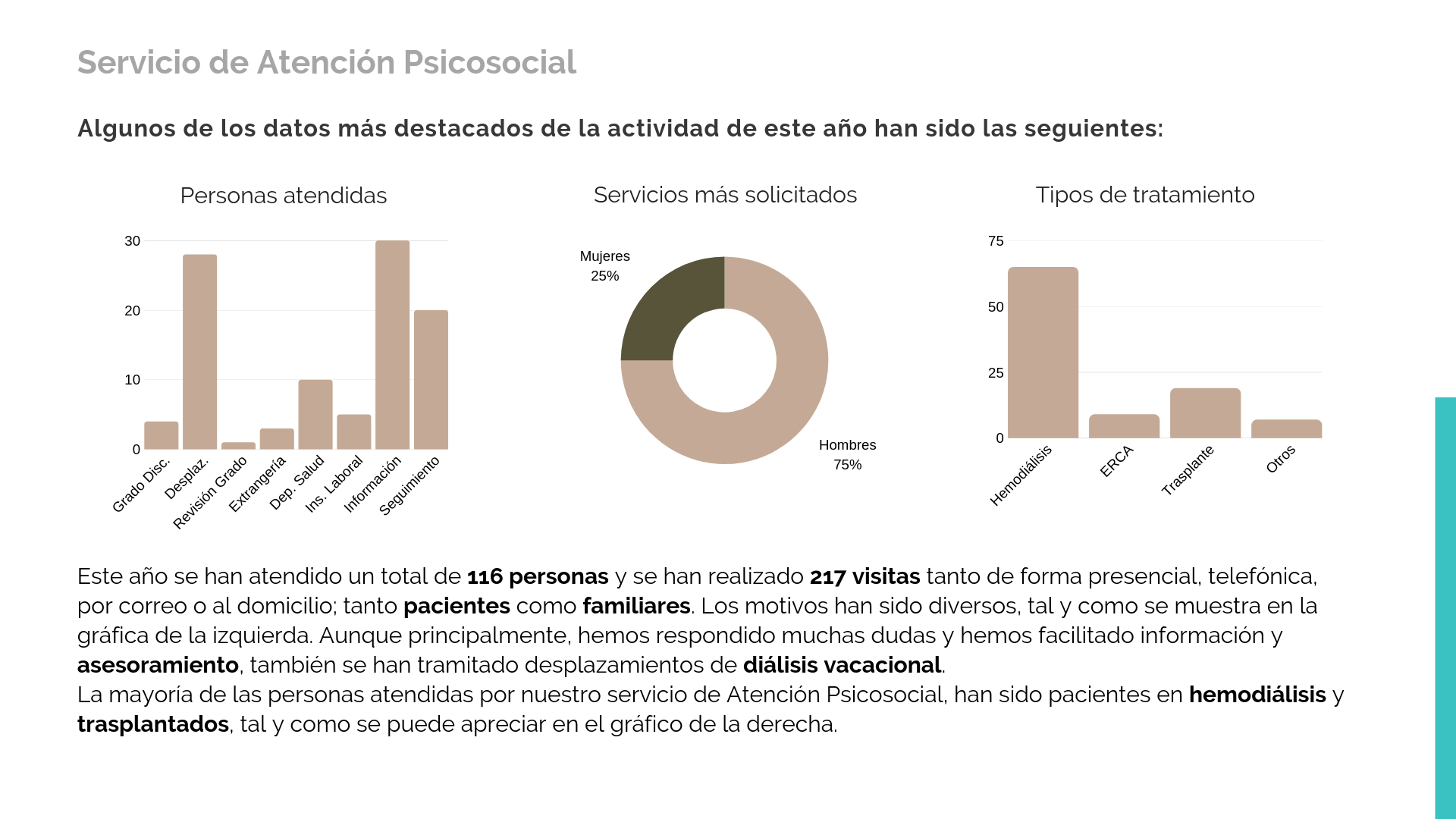 Servicio de Atención Psicosocial

Algunos de los datos más destacados de la actividad de este año han sido las seguientes:

Personas atendidas

30
20
10
0
Grado Disc.
Desplaz.
Revisión Grado
Extrangería
Dep. Salud
Ins. Laboral
Información
Seguimiento

Servicios más solicitados

Mujeres
25%
Hombres
75%

Tipos de tratamiento

75
50
25
0
Hemodiálisis
ERCA
Trasplante
Otros

Este año se han atendido un total de 116 personas y se han realizado 217 visitas tanto de forma presencial, telefónica, por correo o al domicilio; tanto pacientes como familiares. Los motivos han sido diversos, tal y como se muestra en la gráfica de la izquierda. Aunque principalmente, hemos respondido muchas dudas y hemos facilitado información y asesoramiento, también se han tramitado desplazamientos de diálisis vacacional.
La mayoría de las personas atendidas por nuestro servicio de Atención Psicosocial, han sido pacientes en hemodiálisis y trasplantados, tal y como se puede apreciar en el gráfico de la derecha.